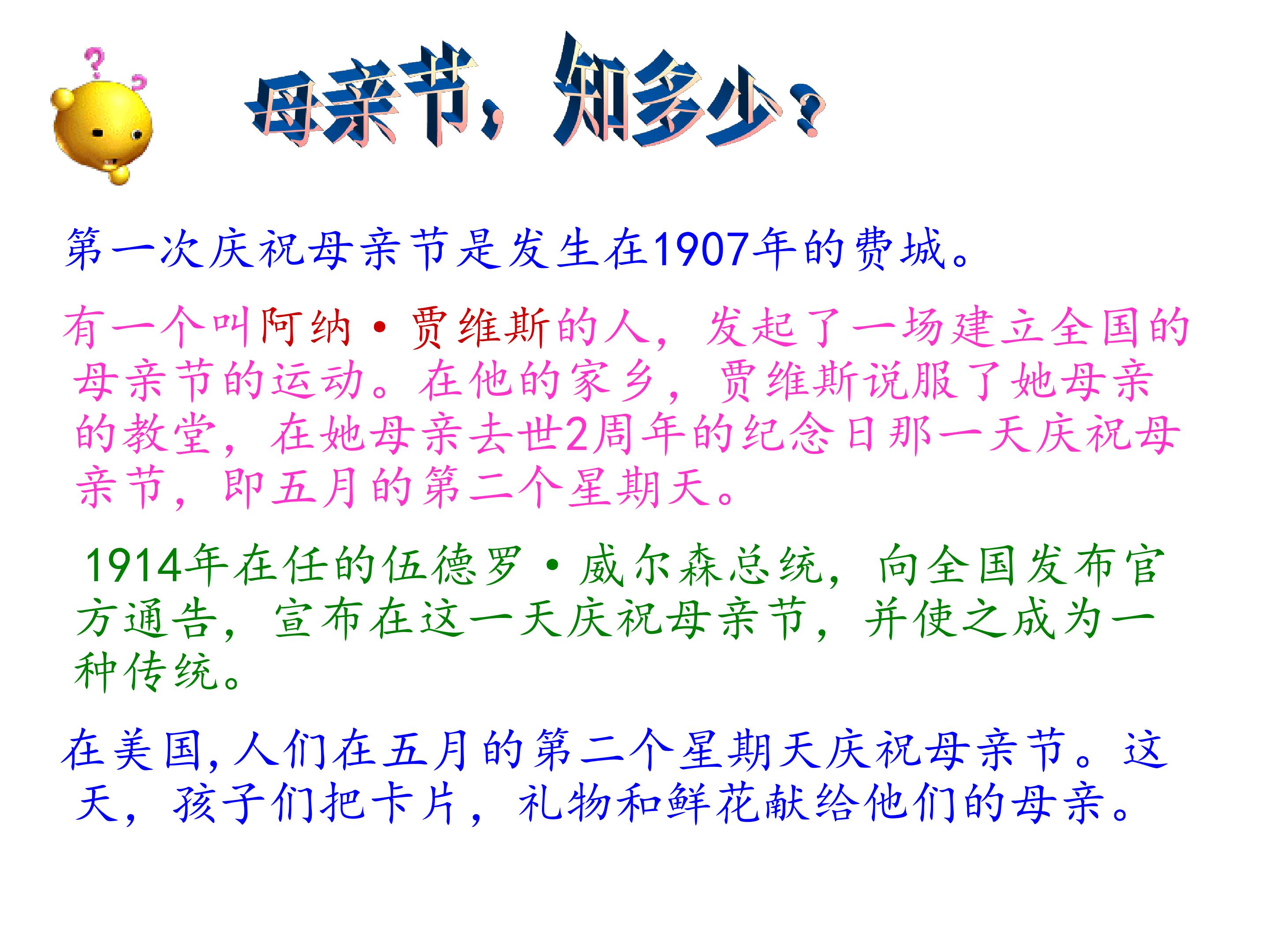 母亲节，知多少？

第一次庆祝母亲节是发生在1907年的费城。

有一个叫阿纳·贾维斯的人，发起了一场建立全国的母亲节的运动。在他的家乡，贾维斯说服了她母亲的教堂，在她母亲去世2周年的纪念日那一天庆祝母亲节，即五月的第二个星期天。

1914年在任的伍德罗·威尔森总统，向全国发布官方通告，宣布在这一天庆祝母亲节，并使之成为一种传统。

在美国,人们在五月的第二个星期天庆祝母亲节。这天，孩子们把卡片，礼物和鲜花献给他们的母亲。